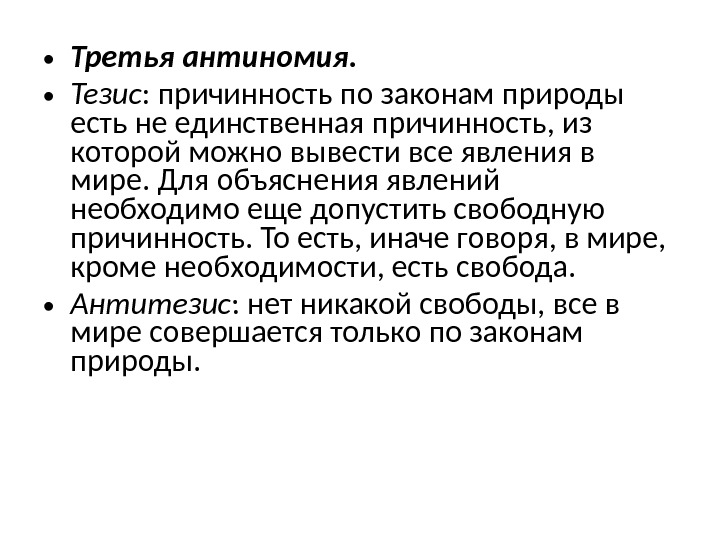 • Третья антиномия.
• Тезис: причинность по законам природы есть не единственная причинность, из которой можно вывести все явления в мире. Для объяснения явлений необходимо еще допустить свободную причинность. То есть, иначе говоря, в мире, кроме необходимости, есть свобода.
• Антитезис: нет никакой свободы, все в мире совершается только по законам природы.